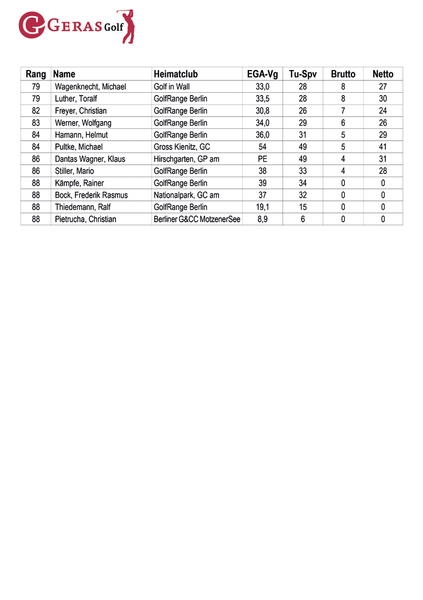 GERAS Golf

| Rang | Name | Heimatclub | EGA-Vg | Tu-Spv | Brutto | Netto |
|---|---|---|---|---|---|---|
| 79 | Wagenknecht, Michael | Golf in Wall | 33,0 | 28 | 8 | 27 |
| 79 | Luther, Toralf | GolfRange Berlin | 33,5 | 28 | 8 | 30 |
| 82 | Freyer, Christian | GolfRange Berlin | 30,8 | 26 | 7 | 24 |
| 83 | Werner, Wolfgang | GolfRange Berlin | 34,0 | 29 | 6 | 26 |
| 84 | Hamann, Helmut | GolfRange Berlin | 36,0 | 31 | 5 | 29 |
| 84 | Pultke, Michael | Gross Kienitz, GC | 54 | 49 | 5 | 41 |
| 86 | Dantas Wagner, Klaus | Hirschgarten, GP am | PE | 49 | 4 | 31 |
| 86 | Stiller, Mario | GolfRange Berlin | 38 | 33 | 4 | 28 |
| 88 | Kämpfe, Rainer | GolfRange Berlin | 39 | 34 | 0 | 0 |
| 88 | Bock, Frederik Rasmus | Nationalpark, GC am | 37 | 32 | 0 | 0 |
| 88 | Thiedemann, Ralf | GolfRange Berlin | 19,1 | 15 | 0 | 0 |
| 88 | Pietrucha, Christian | Berliner G&CC MotzenerSee | 8,9 | 6 | 0 | 0 |